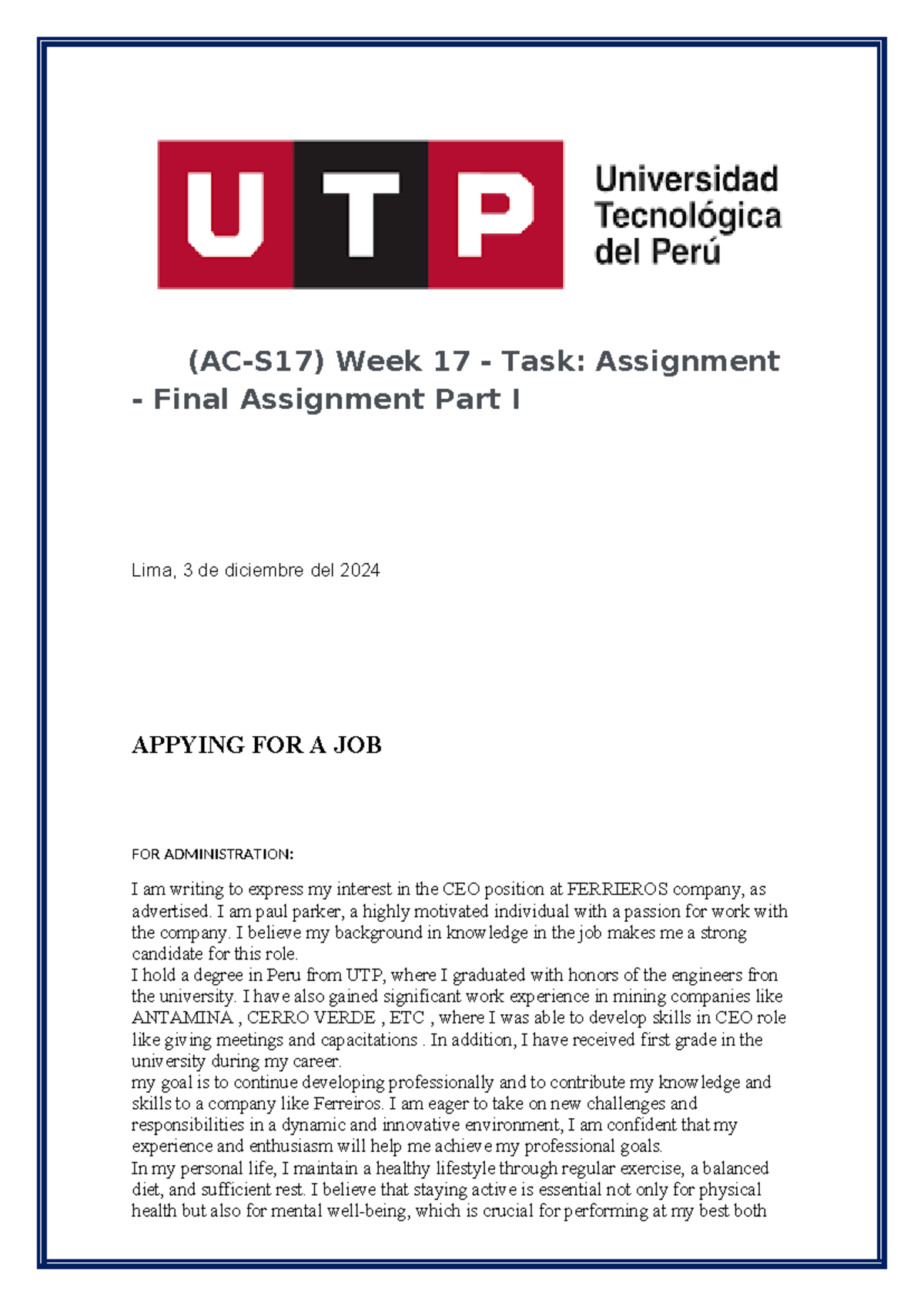 UTP Universidad Tecnológica del Perú

(AC-S17) Week 17 - Task: Assignment - Final Assignment Part I

Lima, 3 de diciembre del 2024

APPYING FOR A JOB

FOR ADMINISTRATION:

I am writing to express my interest in the CEO position at FERRIEROS company, as advertised. I am paul parker, a highly motivated individual with a passion for work with the company. I believe my background in knowledge in the job makes me a strong candidate for this role.
I hold a degree in Peru from UTP, where I graduated with honors of the engineers fron the university. I have also gained significant work experience in mining companies like ANTAMINA , CERRO VERDE , ETC , where I was able to develop skills in CEO role like giving meetings and capacitations . In addition, I have received first grade in the university during my career.
my goal is to continue developing professionally and to contribute my knowledge and skills to a company like Ferreiros. I am eager to take on new challenges and responsibilities in a dynamic and innovative environment, I am confident that my experience and enthusiasm will help me achieve my professional goals.
In my personal life, I maintain a healthy lifestyle through regular exercise, a balanced diet, and sufficient rest. I believe that staying active is essential not only for physical health but also for mental well-being, which is crucial for performing at my best both